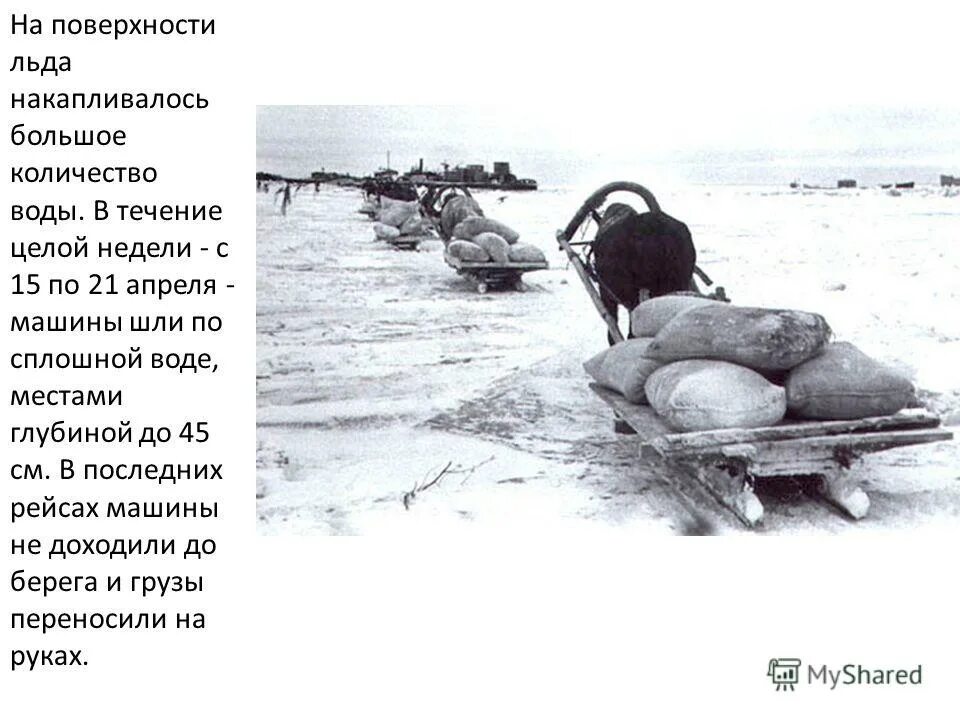 На поверхности льда накапливалось большое количество воды. В течение целой недели - с 15 по 21 апреля - машины шли по сплошной воде, местами глубиной до 45 см. В последних рейсах машины не доходили до берега и грузы переносили на руках.

MyShared